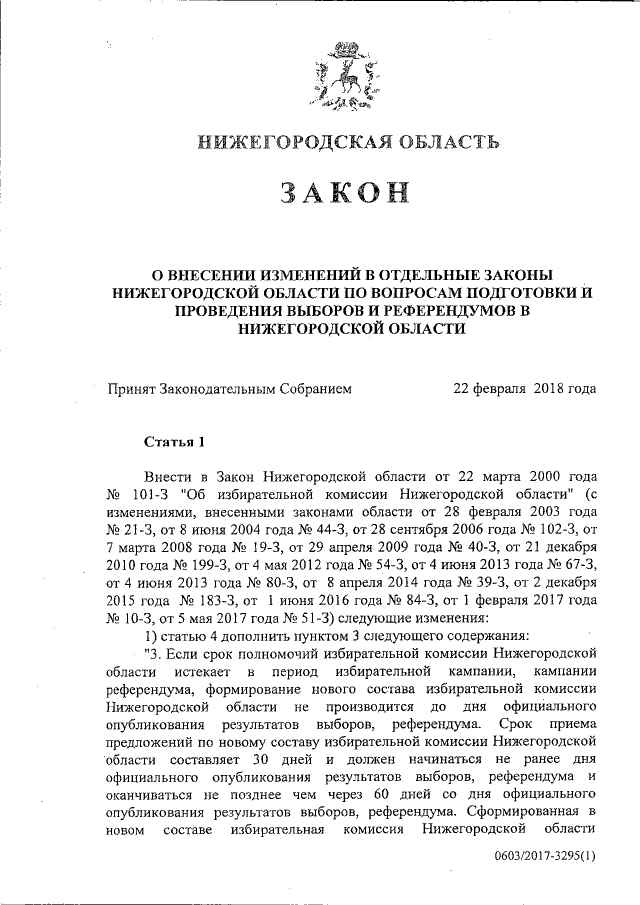 НИЖЕГОРОДСКАЯ ОБЛАСТЬ

ЗАКОН

О ВНЕСЕНИИ ИЗМЕНЕНИЙ В ОТДЕЛЬНЫЕ ЗАКОНЫ НИЖЕГОРОДСКОЙ ОБЛАСТИ ПО ВОПРОСАМ ПОДГОТОВКИ И ПРОВЕДЕНИЯ ВЫБОРОВ И РЕФЕРЕНДУМОВ В НИЖЕГОРОДСКОЙ ОБЛАСТИ

Принят Законодательным Собранием 22 февраля 2018 года

Статья 1

Внести в Закон Нижегородской области от 22 марта 2000 года № 101-З "Об избирательной комиссии Нижегородской области" (с изменениями, внесенными законами области от 28 февраля 2003 года № 21-З, от 8 июня 2004 года № 44-З, от 28 сентября 2006 года № 102-З, от 7 марта 2008 года № 19-З, от 29 апреля 2009 года № 40-З, от 21 декабря 2010 года № 199-З, от 4 мая 2012 года № 54-З, от 4 июня 2013 года № 67-З, от 4 июня 2013 года № 80-З, от 8 апреля 2014 года № 39-З, от 2 декабря 2015 года № 183-З, от 1 июня 2016 года № 84-З, от 1 февраля 2017 года № 10-З, от 5 мая 2017 года № 51-З) следующие изменения:

1) статью 4 дополнить пунктом 3 следующего содержания:

"3. Если срок полномочий избирательной комиссии Нижегородской области истекает в период избирательной кампании, кампании референдума, формирование нового состава избирательной комиссии Нижегородской области не производится до дня официального опубликования результатов выборов, референдума. Срок приема предложений по новому составу избирательной комиссии Нижегородской области составляет 30 дней и должен начинаться не ранее дня официального опубликования результатов выборов, референдума и оканчиваться не позднее чем через 60 дней со дня официального опубликования результатов выборов, референдума. Сформированная в новом составе избирательная комиссия Нижегородской области

0603/2017-3295(1)